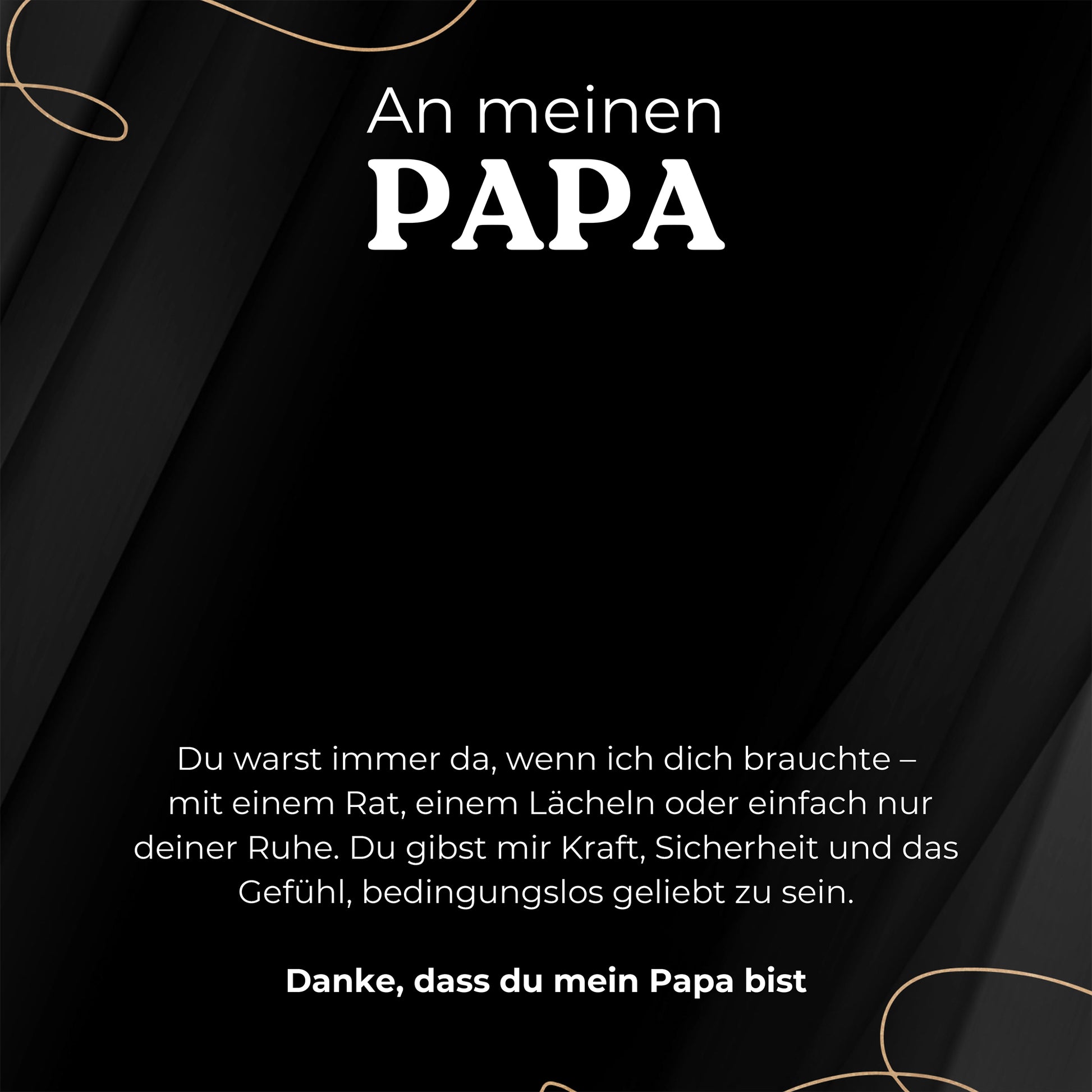 An meinen
PAPA

Du warst immer da, wenn ich dich brauchte – mit einem Rat, einem Lächeln oder einfach nur deiner Ruhe. Du gibst mir Kraft, Sicherheit und das Gefühl, bedingungslos geliebt zu sein.

Danke, dass du mein Papa bist